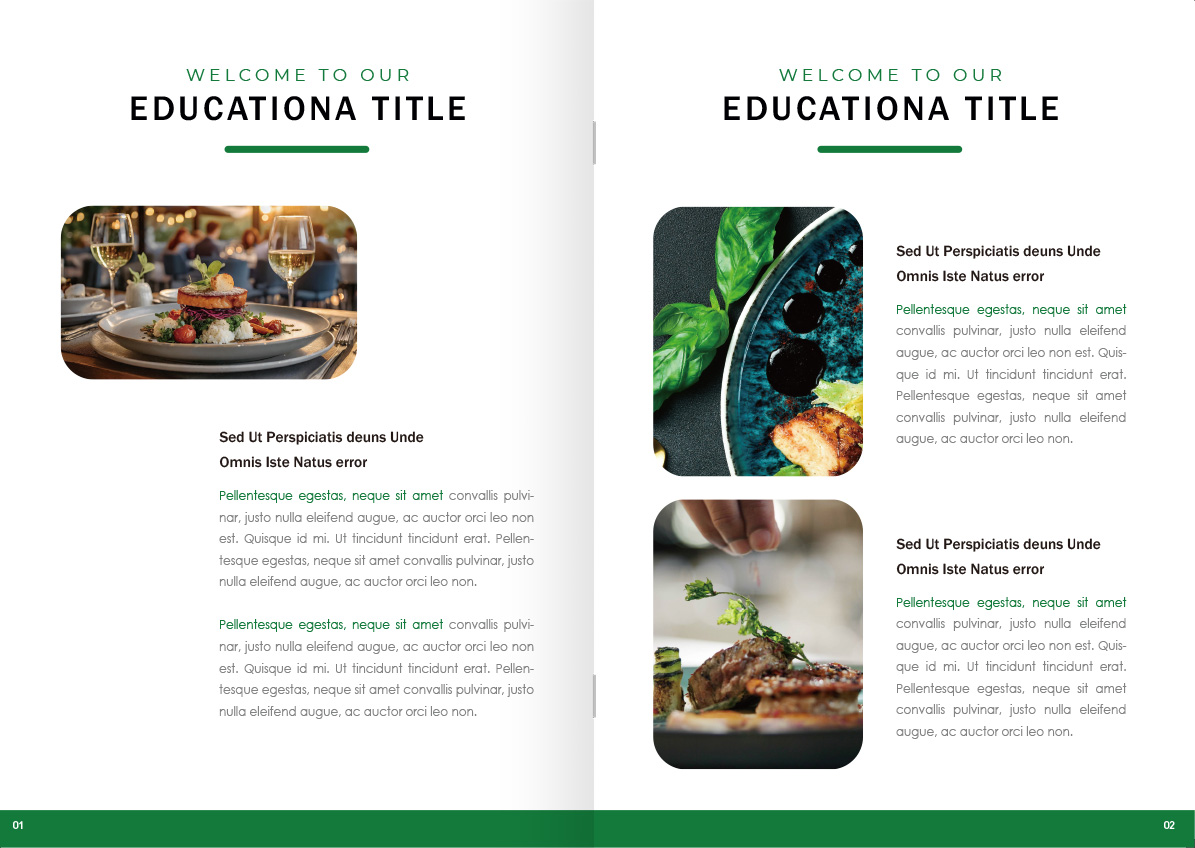 WELCOME TO OUR
EDUCATIONA TITLE

Sed Ut Perspiciatis deuns Unde
Omnis Iste Natus error

Pellentesque egestas, neque sit amet convallis pulvinar, justo nulla eleifend augue, ac auctor orci leo non est. Quisque id mi. Ut tincidunt tincidunt erat. Pellentesque egestas, neque sit amet convallis pulvinar, justo nulla eleifend augue, ac auctor orci leo non.

Pellentesque egestas, neque sit amet convallis pulvinar, justo nulla eleifend augue, ac auctor orci leo non est. Quisque id mi. Ut tincidunt tincidunt erat. Pellentesque egestas, neque sit amet convallis pulvinar, justo nulla eleifend augue, ac auctor orci leo non.

01

WELCOME TO OUR
EDUCATIONA TITLE

Sed Ut Perspiciatis deuns Unde
Omnis Iste Natus error

Pellentesque egestas, neque sit amet convallis pulvinar, justo nulla eleifend augue, ac auctor orci leo non est. Quisque id mi. Ut tincidunt tincidunt erat. Pellentesque egestas, neque sit amet convallis pulvinar, justo nulla eleifend augue, ac auctor orci leo non.

Sed Ut Perspiciatis deuns Unde
Omnis Iste Natus error

Pellentesque egestas, neque sit amet convallis pulvinar, justo nulla eleifend augue, ac auctor orci leo non est. Quisque id mi. Ut tincidunt tincidunt erat. Pellentesque egestas, neque sit amet convallis pulvinar, justo nulla eleifend augue, ac auctor orci leo non.

02